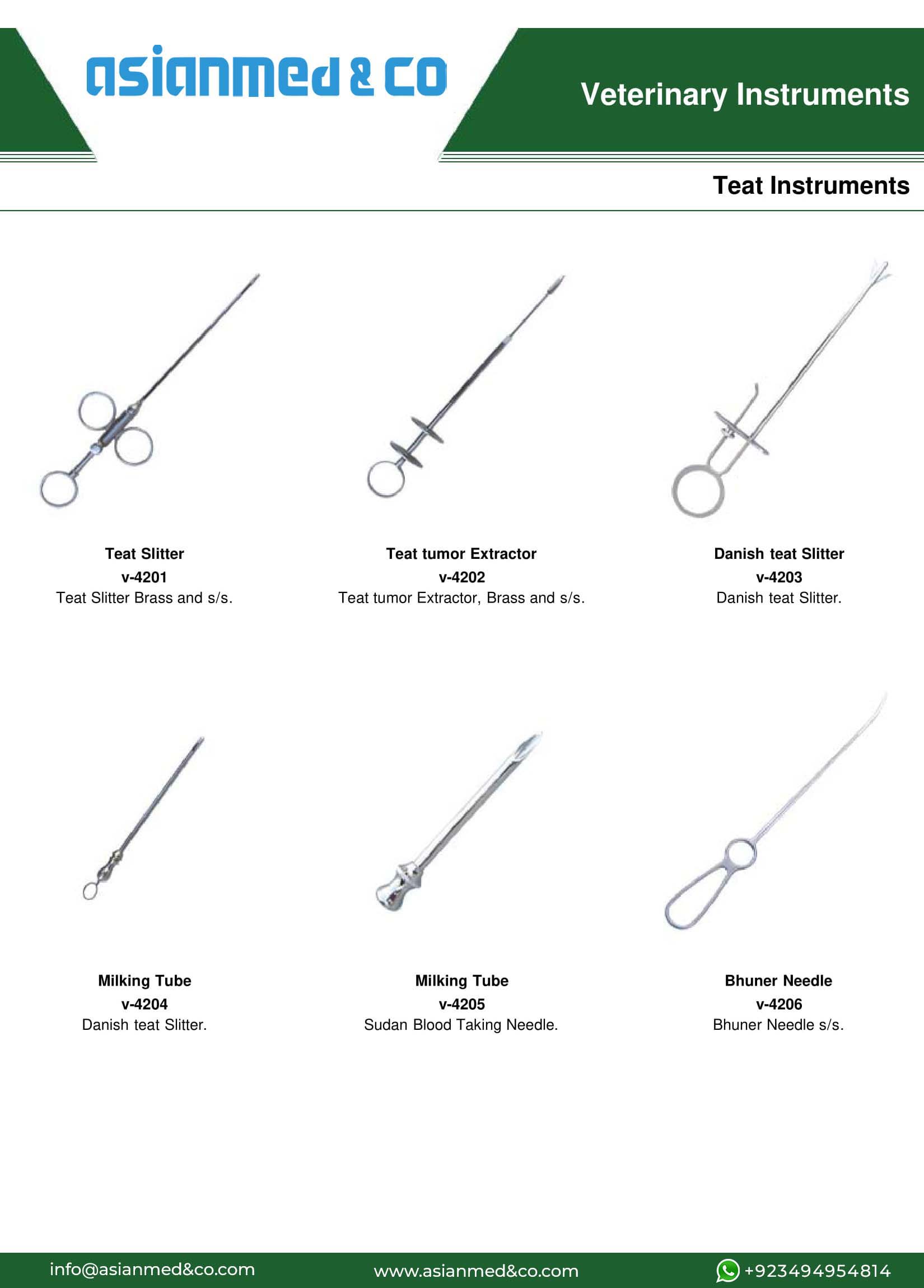 asianmed & co

Veterinary Instruments

Teat Instruments

Teat Slitter
v-4201
Teat Slitter Brass and s/s.

Teat tumor Extractor
v-4202
Teat tumor Extractor, Brass and s/s.

Danish teat Slitter
v-4203
Danish teat Slitter.

Milking Tube
v-4204
Danish teat Slitter.

Milking Tube
v-4205
Sudan Blood Taking Needle.

Bhuner Needle
v-4206
Bhuner Needle s/s.

info@asianmed&co.com

www.asianmed&co.com

+923494954814